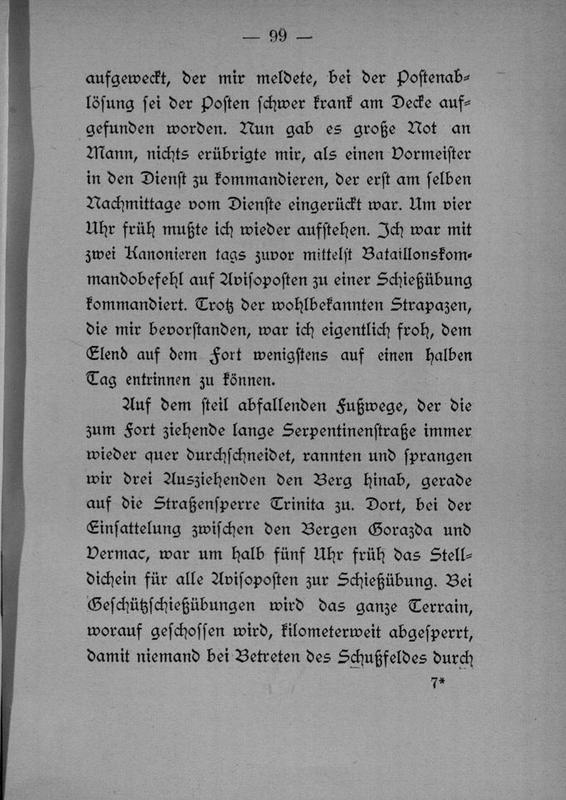 — 99 —

aufgeweckt, der mir meldete, bei der Postenablösung sei der Posten schwer krank am Decke aufgefunden worden. Nun gab es große Not an Mann, nichts erübrigte mir, als einen Vormeister in den Dienst zu kommandieren, der erst am selben Nachmittage vom Dienste eingerückt war. Um vier Uhr früh mußte ich wieder aufstehen. Ich war mit zwei Kanonieren tags zuvor mittelst Bataillonskommandobefehl auf Avisoposten zu einer Schießübung kommandiert. Trotz der wohlbekannten Strapazen, die mir bevorstanden, war ich eigentlich froh, dem Elend auf dem Fort wenigstens auf einen halben Tag entrinnen zu können.

Auf dem steil abfallenden Fußwege, der die zum Fort ziehende lange Serpentinenstraße immer wieder quer durchschneidet, rannten und sprangen wir drei Ausziehenden den Berg hinab, gerade auf die Straßensperre Trinita zu. Dort, bei der Einsattelung zwischen den Bergen Gorazda und Vermac, war um halb fünf Uhr früh das Stelldichein für alle Avisoposten zur Schießübung. Bei Geschützschießübungen wird das ganze Terrain, worauf geschossen wird, kilometerweit abgesperrt, damit niemand bei Betreten des Schußfeldes durch

7*